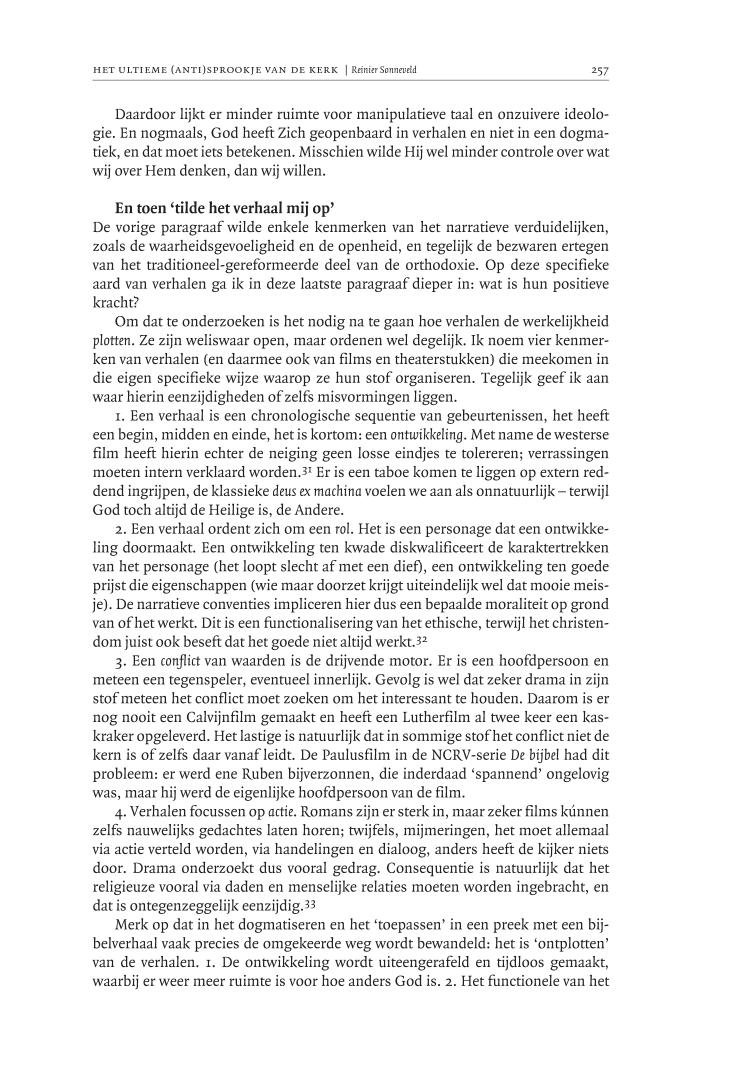 HET ULTIEME (ANTI)SPROOKJE VAN DE KERK | Reinier Sonneveld 257

Daardoor lijkt er minder ruimte voor manipulatieve taal en onzuivere ideologie. En nogmaals, God heeft Zich geopenbaard in verhalen en niet in een dogmatiek, en dat moet iets betekenen. Misschien wilde Hij wel minder controle over wat wij over Hem denken, dan wij willen.

En toen 'tilde het verhaal mij op'
De vorige paragraaf wilde enkele kenmerken van het narratieve verduidelijken, zoals de waarheidsgevoeligheid en de openheid, en tegelijk de bezwaren ertegen van het traditioneel-gereformeerde deel van de orthodoxie. Op deze specifieke aard van verhalen ga ik in deze laatste paragraaf dieper in: wat is hun positieve kracht?

Om dat te onderzoeken is het nodig na te gaan hoe verhalen de werkelijkheid plotten. Ze zijn weliswaar open, maar ordenen wel degelijk. Ik noem vier kenmerken van verhalen (en daarmee ook van films en theaterstukken) die meekomen in die eigen specifieke wijze waarop ze hun stof organiseren. Tegelijk geef ik aan waar hierin eenzijdigheden of zelfs misvormingen liggen.

1. Een verhaal is een chronologische sequentie van gebeurtenissen, het heeft een begin, midden en einde, het is kortom: een ontwikkeling. Met name de westerse film heeft hierin echter de neiging geen losse eindjes te tolereren; verrassingen moeten intern verklaard worden.$^{31}$ Er is een taboe komen te liggen op extern reddend ingrijpen, de klassieke deus ex machina voelen we aan als onnatuurlijk – terwijl God toch altijd de Heilige is, de Andere.

2. Een verhaal ordent zich om een rol. Het is een personage dat een ontwikkeling doormaakt. Een ontwikkeling ten kwade diskwalificeert de karaktertrekken van het personage (het loopt slecht af met een dief), een ontwikkeling ten goede prijst die eigenschappen (wie maar doorzet krijgt uiteindelijk wel dat mooie meisje). De narratieve conventies impliceren hier dus een bepaalde moraliteit op grond van of het werkt. Dit is een functionalisering van het ethische, terwijl het christendom juist ook beseft dat het goede niet altijd werkt.$^{32}$

3. Een conflict van waarden is de drijvende motor. Er is een hoofdpersoon en meteen een tegenspeler, eventueel innerlijk. Gevolg is wel dat zeker drama in zijn stof meteen het conflict moet zoeken om het interessant te houden. Daarom is er nog nooit een Calvijnfilm gemaakt en heeft een Lutherfilm al twee keer een kaskraker opgeleverd. Het lastige is natuurlijk dat in sommige stof het conflict niet de kern is of zelfs daar vanaf leidt. De Paulusfilm in de NCRV-serie De bijbel had dit probleem: er werd ene Ruben bijverzonnen, die inderdaad 'spannend' ongelovig was, maar hij werd de eigenlijke hoofdpersoon van de film.

4. Verhalen focussen op actie. Romans zijn er sterk in, maar zeker films kúnnen zelfs nauwelijks gedachtes laten horen; twijfels, mijmeringen, het moet allemaal via actie verteld worden, via handelingen en dialoog, anders heeft de kijker niets door. Drama onderzoekt dus vooral gedrag. Consequentie is natuurlijk dat het religieuze vooral via daden en menselijke relaties moeten worden ingebracht, en dat is ontegenzeggelijk eenzijdig.$^{33}$

Merk op dat in het dogmatiseren en het 'toepassen' in een preek met een bijbelverhaal vaak precies de omgekeerde weg wordt bewandeld: het is 'ontplotten' van de verhalen. 1. De ontwikkeling wordt uiteengerafeld en tijdloos gemaakt, waarbij er weer meer ruimte is voor hoe anders God is. 2. Het functionele van het